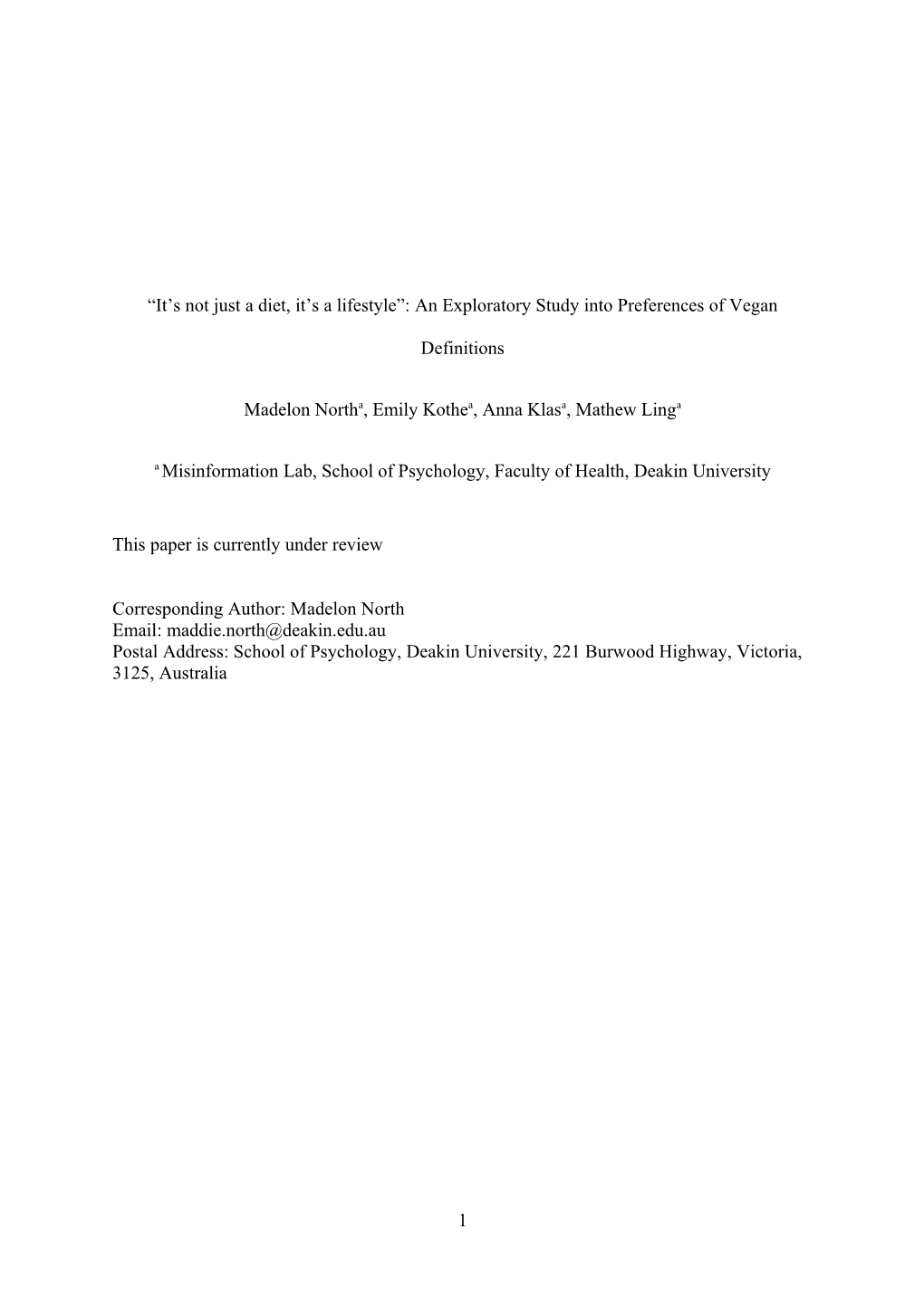 “It’s not just a diet, it’s a lifestyle”: An Exploratory Study into Preferences of Vegan Definitions

Madelon North$^a$, Emily Kothe$^a$, Anna Klas$^a$, Mathew Ling$^a$

$^a$ Misinformation Lab, School of Psychology, Faculty of Health, Deakin University

This paper is currently under review

Corresponding Author: Madelon North
Email: maddie.north@deakin.edu.au
Postal Address: School of Psychology, Deakin University, 221 Burwood Highway, Victoria, 3125, Australia

1